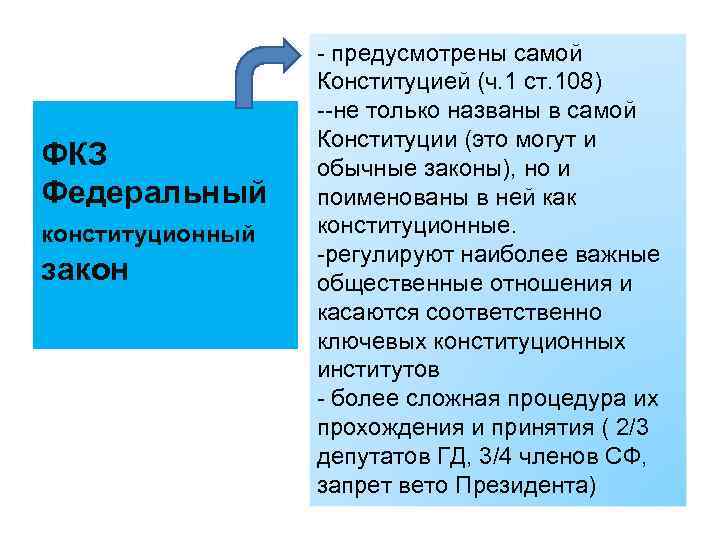 ФКЗ
Федеральный
конституционный
закон

- предусмотрены самой Конституцией (ч.1 ст.108)
--не только названы в самой Конституции (это могут и обычные законы), но и поименованы в ней как конституционные.
-регулируют наиболее важные общественные отношения и касаются соответственно ключевых конституционных институтов
- более сложная процедура их прохождения и принятия ( 2/3 депутатов ГД, 3/4 членов СФ, запрет вето Президента)